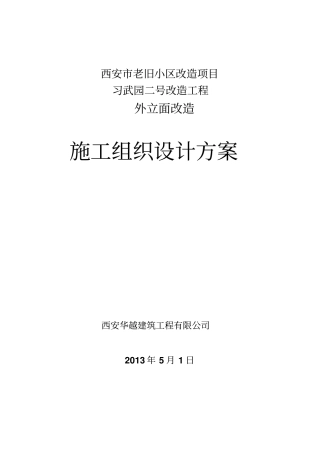 西安市老旧小区改造项目
习武园二号改造工程
外立面改造

施工组织设计方案

西安华越建筑工程有限公司

2013 年 5 月 1 日